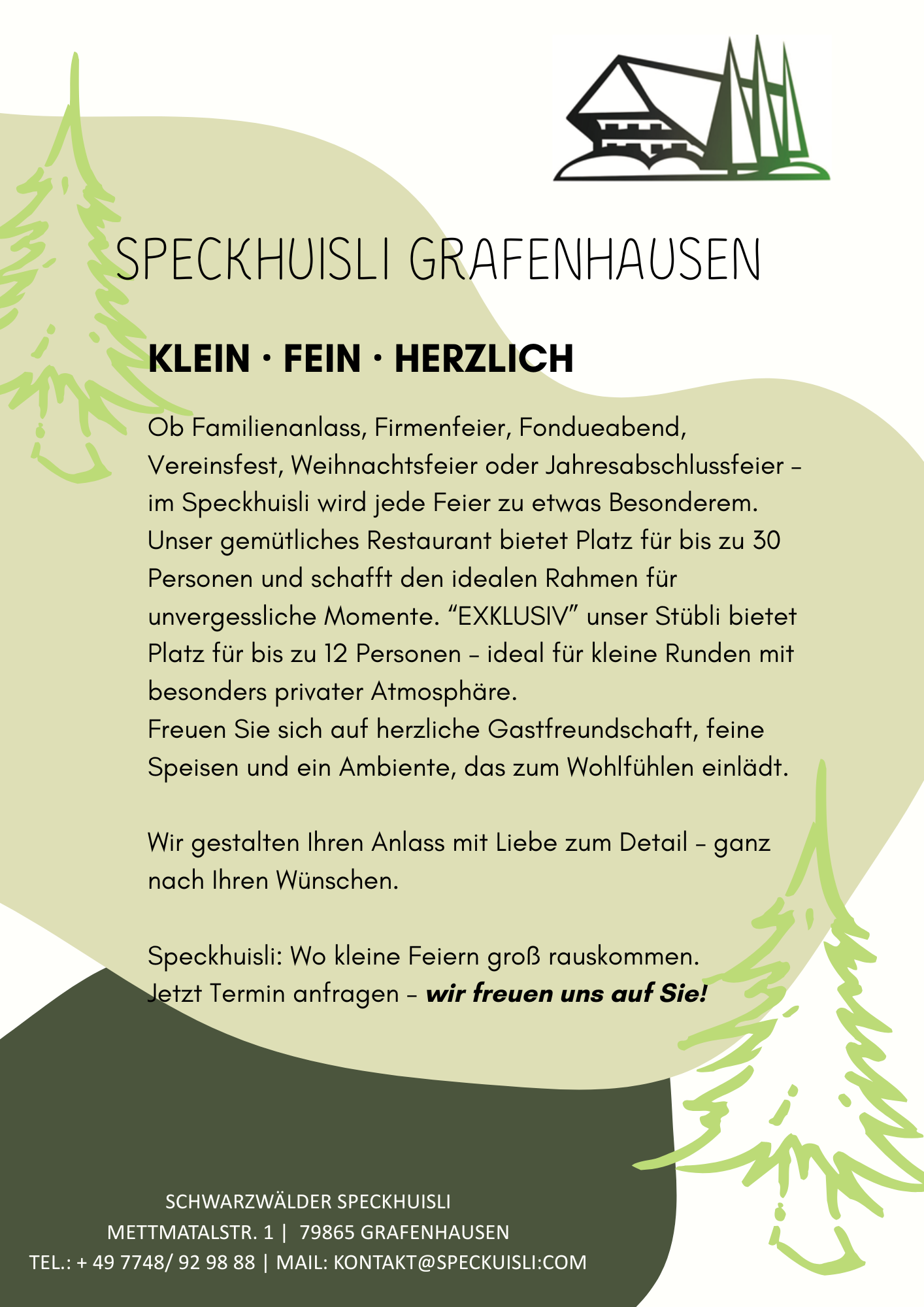 SPECKHUISLI GRAFENHAUSEN

KLEIN · FEIN · HERZLICH

Ob Familienanlass, Firmenfeier, Fondueabend, Vereinsfest, Weihnachtsfeier oder Jahresabschlussfeier – im Speckhuisli wird jede Feier zu etwas Besonderem. Unser gemütliches Restaurant bietet Platz für bis zu 30 Personen und schafft den idealen Rahmen für unvergessliche Momente. "EXKLUSIV" unser Stübli bietet Platz für bis zu 12 Personen – ideal für kleine Runden mit besonders privater Atmosphäre.
Freuen Sie sich auf herzliche Gastfreundschaft, feine Speisen und ein Ambiente, das zum Wohlfühlen einlädt.

Wir gestalten Ihren Anlass mit Liebe zum Detail – ganz nach Ihren Wünschen.

Speckhuisli: Wo kleine Feiern groß rauskommen.
Jetzt Termin anfragen – wir freuen uns auf Sie!

SCHWARZWÄLDER SPECKHUISLI
METTMATALSTR. 1 | 79865 GRAFENHAUSEN
TEL.: + 49 7748/ 92 98 88 | MAIL: KONTAKT@SPECKUISLI:COM